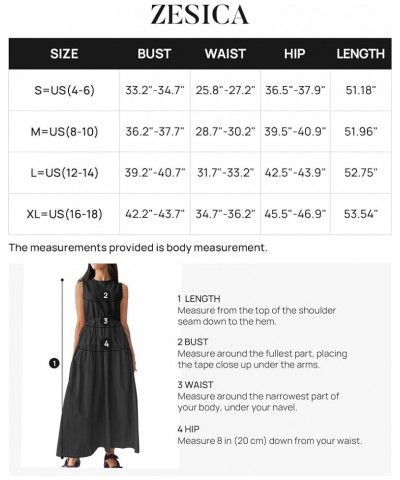 ZESICA

| SIZE | BUST | WAIST | HIP | LENGTH |
|---|---|---|---|---|
| S=US(4-6) | 33.2"-34.7" | 25.8"-27.2" | 36.5"-37.9" | 51.18" |
| M=US(8-10) | 36.2"-37.7" | 28.7"-30.2" | 39.5"-40.9" | 51.96" |
| L=US(12-14) | 39.2"-40.7" | 31.7"-33.2" | 42.5"-43.9" | 52.75" |
| XL=US(16-18) | 42.2"-43.7" | 34.7"-36.2" | 45.5"-46.9" | 53.54" |

The measurements provided is body measurement.

2
3
4
1

1 LENGTH
Measure from the top of the shoulder seam down to the hem.

2 BUST
Measure around the fullest part, placing the tape close up under the arms.

3 WAIST
Measure around the narrowest part of your body, under your navel.

4 HIP
Measure 8 in (20 cm) down from your waist.